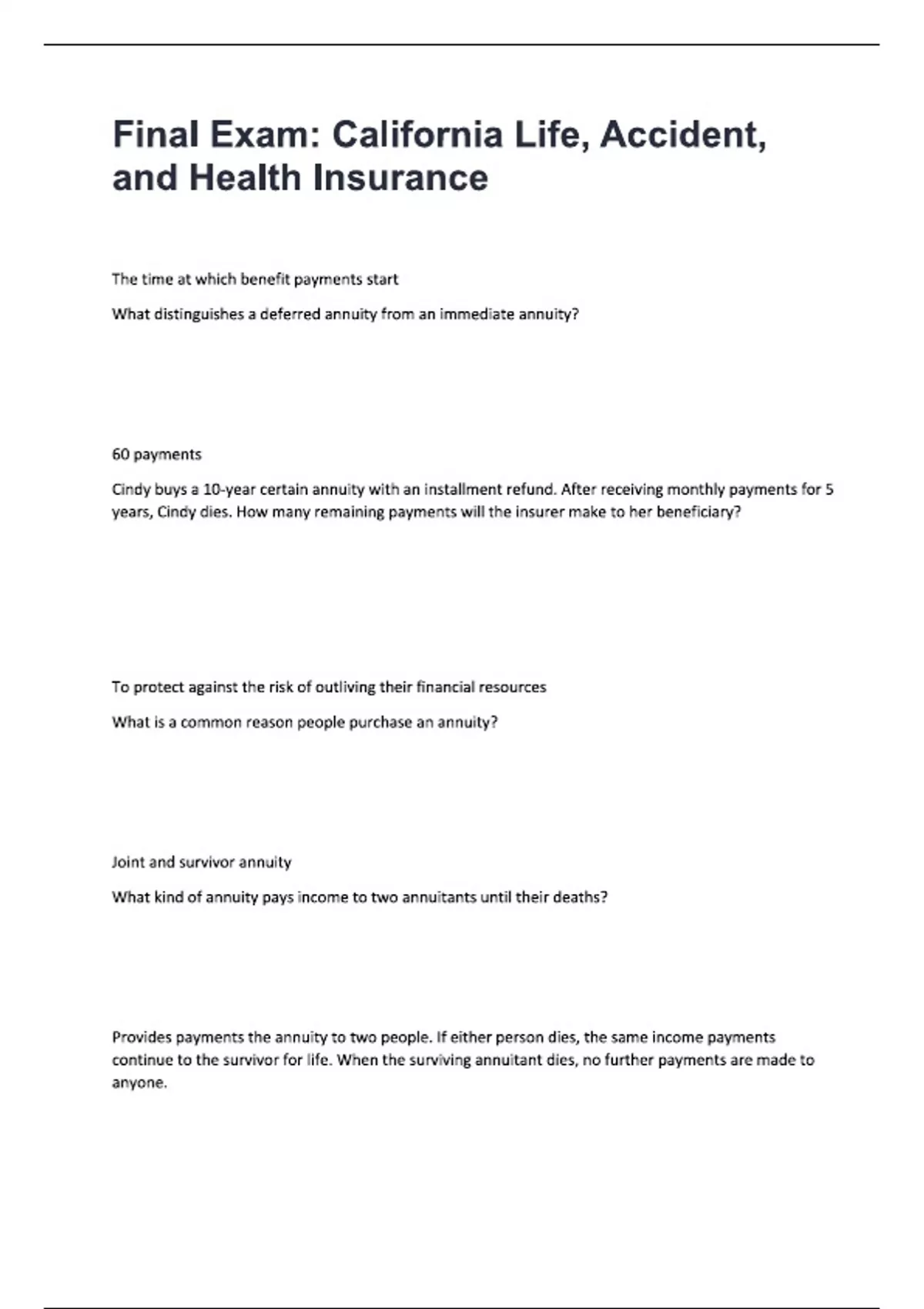 Final Exam: California Life, Accident, and Health Insurance

The time at which benefit payments start

What distinguishes a deferred annuity from an immediate annuity?

60 payments

Cindy buys a 10-year certain annuity with an installment refund. After receiving monthly payments for 5 years, Cindy dies. How many remaining payments will the insurer make to her beneficiary?

To protect against the risk of outliving their financial resources

What is a common reason people purchase an annuity?

Joint and survivor annuity

What kind of annuity pays income to two annuitants until their deaths?

Provides payments the annuity to two people. If either person dies, the same income payments continue to the survivor for life. When the surviving annuitant dies, no further payments are made to anyone.